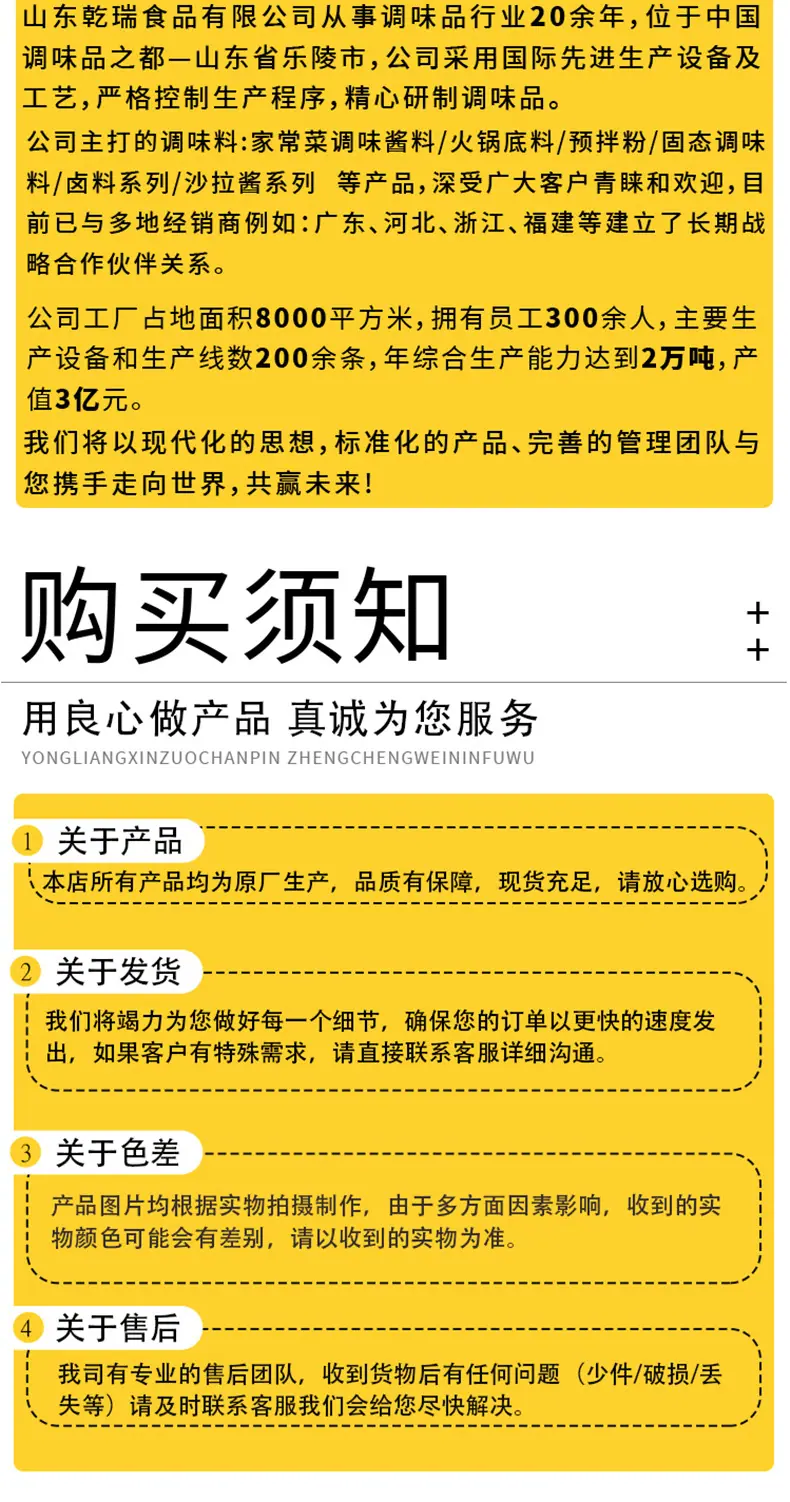 山东乾瑞食品有限公司从事调味品行业20余年，位于中国调味品之都—山东省乐陵市，公司采用国际先进生产设备及工艺，严格控制生产程序，精心研制调味品。

公司主打的调味料：家常菜调味酱料/火锅底料/预拌粉/固态调味料/卤料系列/沙拉酱系列 等产品，深受广大客户青睐和欢迎，目前已与多地经销商例如：广东、河北、浙江、福建等建立了长期战略合作伙伴关系。

公司工厂占地面积8000平方米，拥有员工300余人，主要生产设备和生产线数200余条，年综合生产能力达到2万吨，产值3亿元。

我们将以现代化的思想，标准化的产品、完善的管理团队与您携手走向世界，共赢未来！

购买须知

+
+

用良心做产品 真诚为您服务
YONGLIANGXINZUOCHANPIN ZHENGCHENGWEININFUWU

1 关于产品
本店所有产品均为原厂生产，品质有保障，现货充足，请放心选购。

2 关于发货
我们将竭力为您做好每一个细节，确保您的订单以更快的速度发出，如果客户有特殊需求，请直接联系客服详细沟通。

3 关于色差
产品图片均根据实物拍摄制作，由于多方面因素影响，收到的实物颜色可能会有差别，请以收到的实物为准。

4 关于售后
我司有专业的售后团队，收到货物后有任何问题（少件/破损/丢失等）请及时联系客服我们会给您尽快解决。